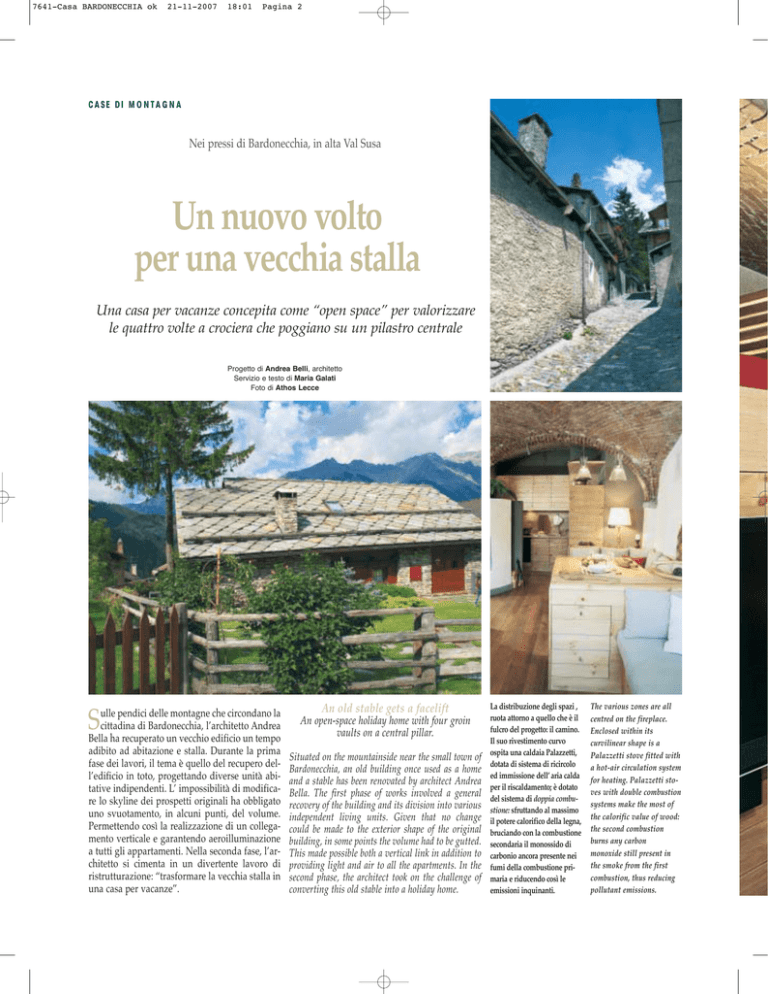 7641-Casa BARDONECCHIA ok 21-11-2007 18:01 Pagina 2

CASE DI MONTAGNA

Nei pressi di Bardonecchia, in alta Val Susa

Un nuovo volto per una vecchia stalla

Una casa per vacanze concepita come "open space" per valorizzare le quattro volte a crociera che poggiano su un pilastro centrale

Progetto di Andrea Belli, architetto
Servizio e testo di Maria Galati
Foto di Athos Lecce

Sulle pendici delle montagne che circondano la cittadina di Bardonecchia, l'architetto Andrea Bella ha recuperato un vecchio edificio un tempo adibito ad abitazione e stalla. Durante la prima fase dei lavori, il tema è quello del recupero dell'edificio in toto, progettando diverse unità abitative indipendenti. L' impossibilità di modificare lo skyline dei prospetti originali ha obbligato uno svuotamento, in alcuni punti, del volume. Permettendo così la realizzazione di un collegamento verticale e garantendo aeroilluminazione a tutti gli appartamenti. Nella seconda fase, l'architetto si cimenta in un divertente lavoro di ristrutturazione: "trasformare la vecchia stalla in una casa per vacanze".

An old stable gets a facelift
An open-space holiday home with four groin vaults on a central pillar.

Situated on the mountainside near the small town of Bardonecchia, an old building once used as a home and a stable has been renovated by architect Andrea Bella. The first phase of works involved a general recovery of the building and its division into various independent living units. Given that no change could be made to the exterior shape of the original building, in some points the volume had to be gutted. This made possible both a vertical link in addition to providing light and air to all the apartments. In the second phase, the architect took on the challenge of converting this old stable into a holiday home.

La distribuzione degli spazi , ruota attorno a quello che è il fulcro del progetto: il camino. Il suo rivestimento curvo ospita una caldaia Palazzetti, dotata di sistema di ricircolo ed immissione dell' aria calda per il riscaldamento; è dotato del sistema di doppia combustione: sfruttando al massimo il potere calorifico della legna, bruciando con la combustione secondaria il monossido di carbonio ancora presente nei fumi della combustione primaria e riducendo così le emissioni inquinanti.

The various zones are all centred on the fireplace. Enclosed within its curvilinear shape is a Palazzetti stove fitted with a hot-air circulation system for heating. Palazzetti stoves with double combustion systems make the most of the calorific value of wood: the second combustion burns any carbon monoxide still present in the smoke from the first combustion, thus reducing pollutant emissions.